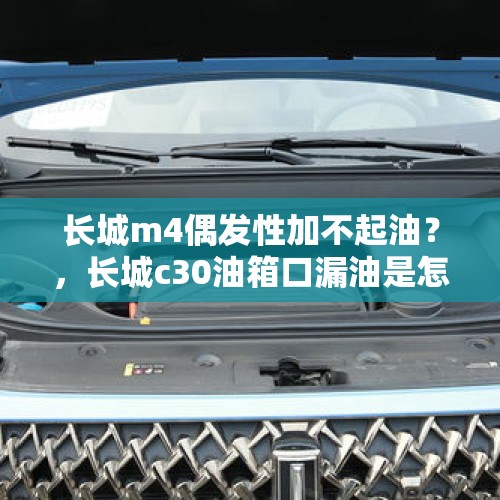 长城m4偶发性加不起油？，长城c30油箱口漏油是怎